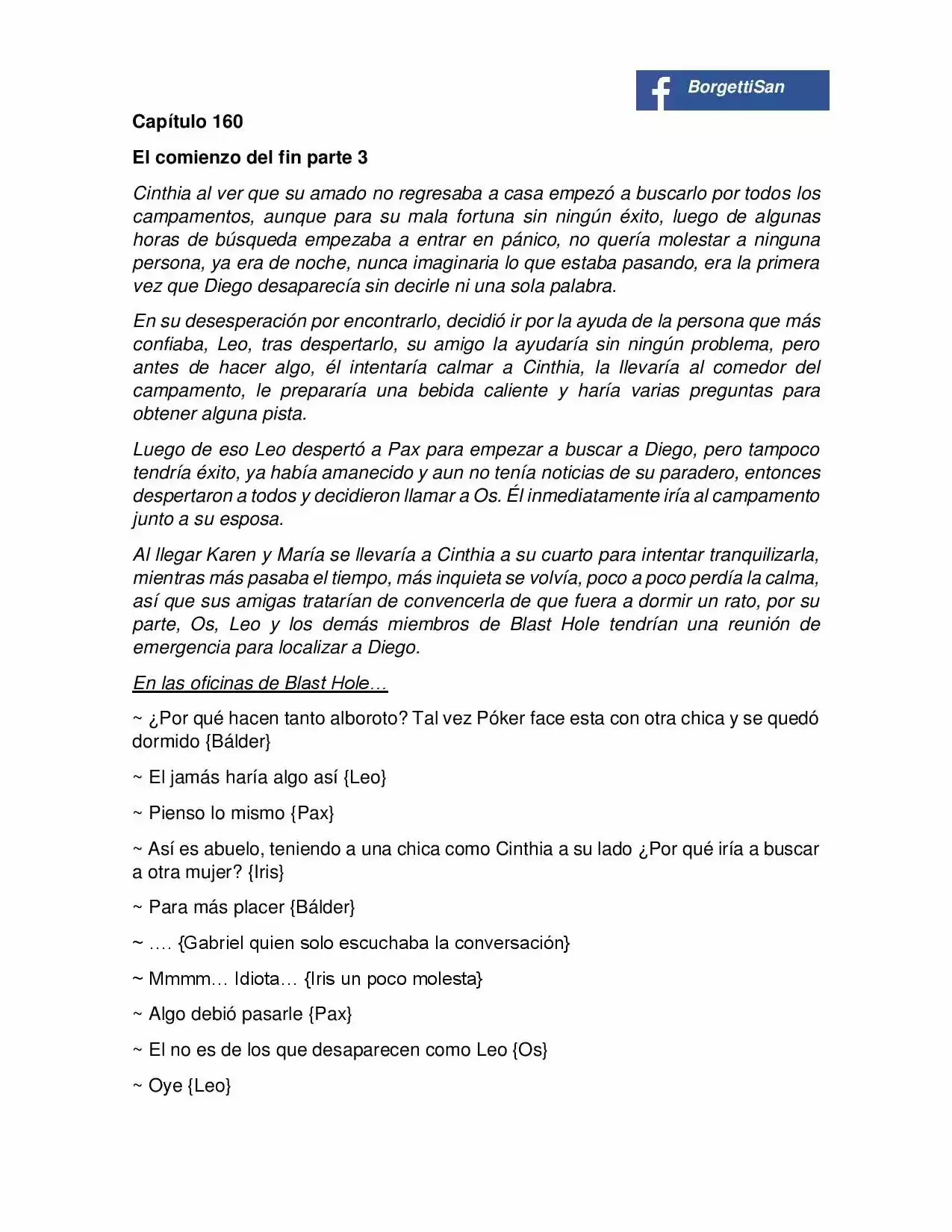 BorgettiSan

Capítulo 160

El comienzo del fin parte 3

Cinthia al ver que su amado no regresaba a casa empezó a buscarlo por todos los campamentos, aunque para su mala fortuna sin ningún éxito, luego de algunas horas de búsqueda empezaba a entrar en pánico, no quería molestar a ninguna persona, ya era de noche, nunca imaginaria lo que estaba pasando, era la primera vez que Diego desaparecía sin decirle ni una sola palabra.

En su desesperación por encontrarlo, decidió ir por la ayuda de la persona que más confiaba, Leo, tras despertarlo, su amigo la ayudaría sin ningún problema, pero antes de hacer algo, él intentaría calmar a Cinthia, la llevaría al comedor del campamento, le prepararía una bebida caliente y haría varias preguntas para obtener alguna pista.

Luego de eso Leo despertó a Pax para empezar a buscar a Diego, pero tampoco tendría éxito, ya había amanecido y aun no tenía noticias de su paradero, entonces despertaron a todos y decidieron llamar a Os. Él inmediatamente iría al campamento junto a su esposa.

Al llegar Karen y María se llevaría a Cinthia a su cuarto para intentar tranquilizarla, mientras más pasaba el tiempo, más inquieta se volvía, poco a poco perdía la calma, así que sus amigas tratarían de convencerla de que fuera a dormir un rato, por su parte, Os, Leo y los demás miembros de Blast Hole tendrían una reunión de emergencia para localizar a Diego.

En las oficinas de Blast Hole…

~ ¿Por qué hacen tanto alboroto? Tal vez Póker face esta con otra chica y se quedó dormido {Bálder}

~ El jamás haría algo así {Leo}

~ Pienso lo mismo {Pax}

~ Así es abuelo, teniendo a una chica como Cinthia a su lado ¿Por qué iría a buscar a otra mujer? {Iris}

~ Para más placer {Bálder}

~ …. {Gabriel quien solo escuchaba la conversación}

~ Mmmm… Idiota… {Iris un poco molesta}

~ Algo debió pasarle {Pax}

~ El no es de los que desaparecen como Leo {Os}

~ Oye {Leo}